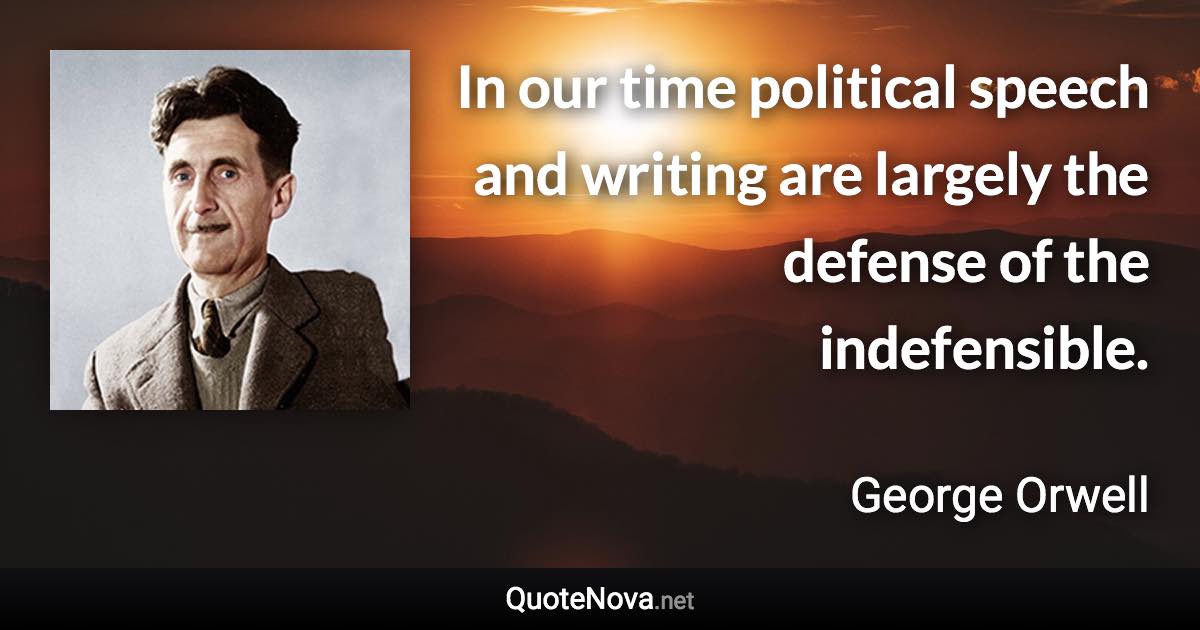 In our time political speech and writing are largely the defense of the indefensible.

George Orwell

QuoteNova.net